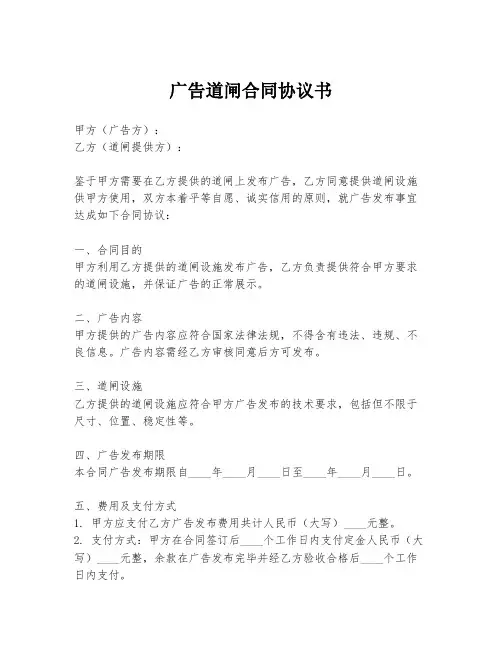 广告道闸合同协议书

甲方（广告方）：
乙方（道闸提供方）：

鉴于甲方需要在乙方提供的道闸上发布广告，乙方同意提供道闸设施供甲方使用，双方本着平等自愿、诚实信用的原则，就广告发布事宜达成如下合同协议：

一、合同目的
甲方利用乙方提供的道闸设施发布广告，乙方负责提供符合甲方要求的道闸设施，并保证广告的正常展示。

二、广告内容
甲方提供的广告内容应符合国家法律法规，不得含有违法、违规、不良信息。广告内容需经乙方审核同意后方可发布。

三、道闸设施
乙方提供的道闸设施应符合甲方广告发布的技术要求，包括但不限于尺寸、位置、稳定性等。

四、广告发布期限
本合同广告发布期限自____年____月____日至____年____月____日。

五、费用及支付方式
1. 甲方应支付乙方广告发布费用共计人民币（大写）____元整。
2. 支付方式：甲方在合同签订后____个工作日内支付定金人民币（大写）____元整，余款在广告发布完毕并经乙方验收合格后____个工作日内支付。